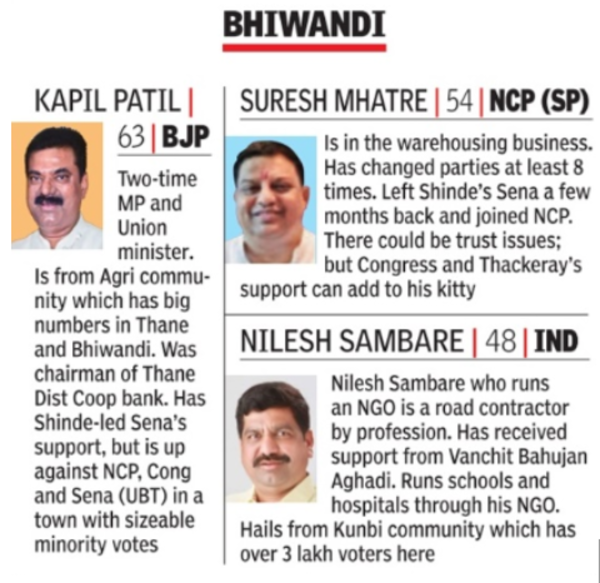 BHIWANDI

KAPIL PATIL | 63 | BJP

Two-time MP and Union minister. Is from Agri community which has big numbers in Thane and Bhiwandi. Was chairman of Thane Dist Coop bank. Has Shinde-led Sena's support, but is up against NCP, Cong and Sena (UBT) in a town with sizeable minority votes

SURESH MHATRE | 54 | NCP (SP)

Is in the warehousing business. Has changed parties at least 8 times. Left Shinde's Sena a few months back and joined NCP. There could be trust issues; but Congress and Thackeray's support can add to his kitty

NILESH SAMBARE | 48 | IND

Nilesh Sambare who runs an NGO is a road contractor by profession. Has received support from Vanchit Bahujan Aghadi. Runs schools and hospitals through his NGO. Hails from Kunbi community which has over 3 lakh voters here